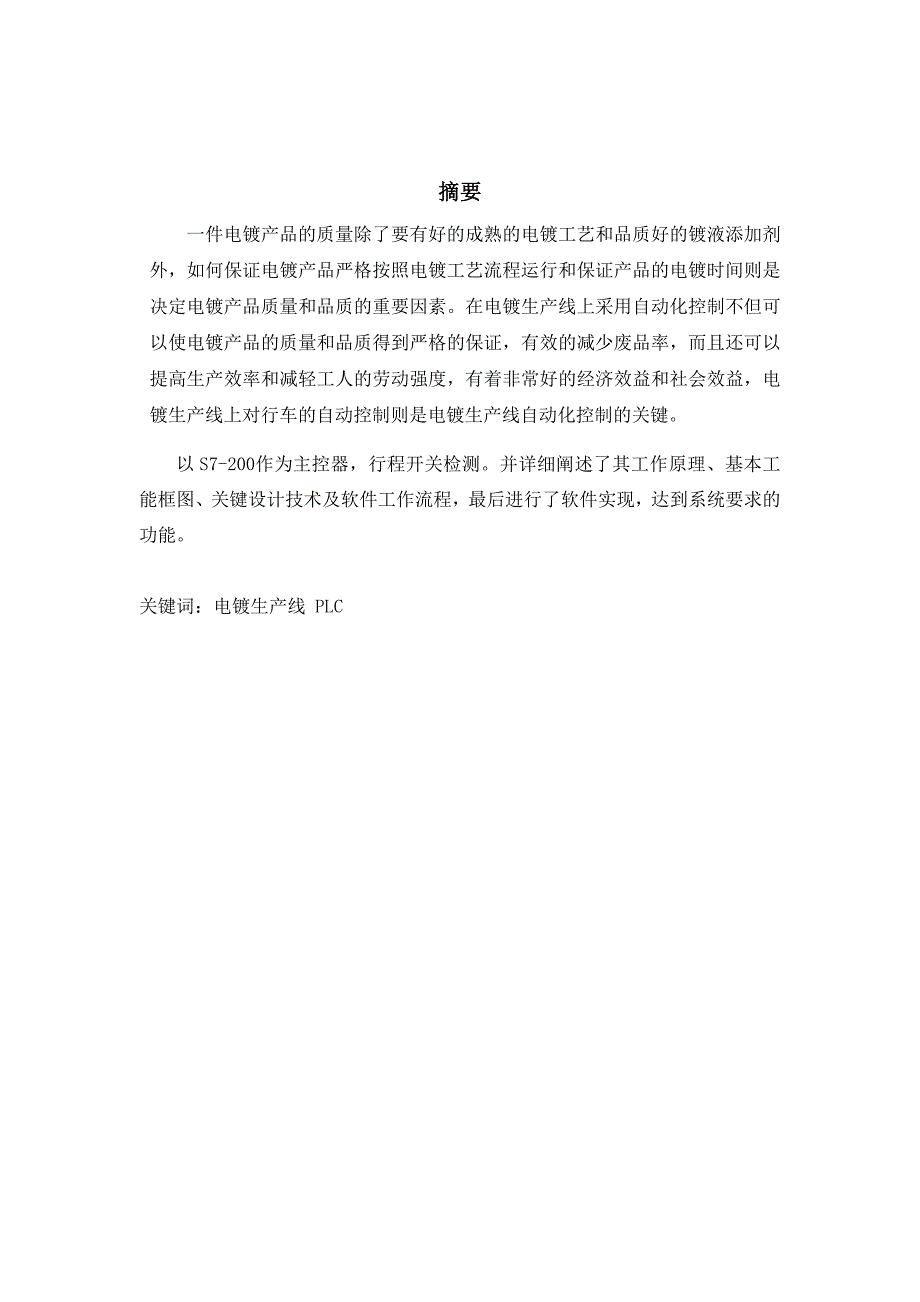 摘要

一件电镀产品的质量除了要有好的成熟的电镀工艺和品质好的镀液添加剂外，如何保证电镀产品严格按照电镀工艺流程运行和保证产品的电镀时间则是决定电镀产品质量和品质的重要因素。在电镀生产线上采用自动化控制不但可以使电镀产品的质量和品质得到严格的保证，有效的减少废品率，而且还可以提高生产效率和减轻工人的劳动强度，有着非常好的经济效益和社会效益，电镀生产线上对行车的自动控制则是电镀生产线自动化控制的关键。

以 S7-200作为主控器，行程开关检测。并详细阐述了其工作原理、基本工能框图、关键设计技术及软件工作流程，最后进行了软件实现，达到系统要求的功能。

关键词：电镀生产线 PLC